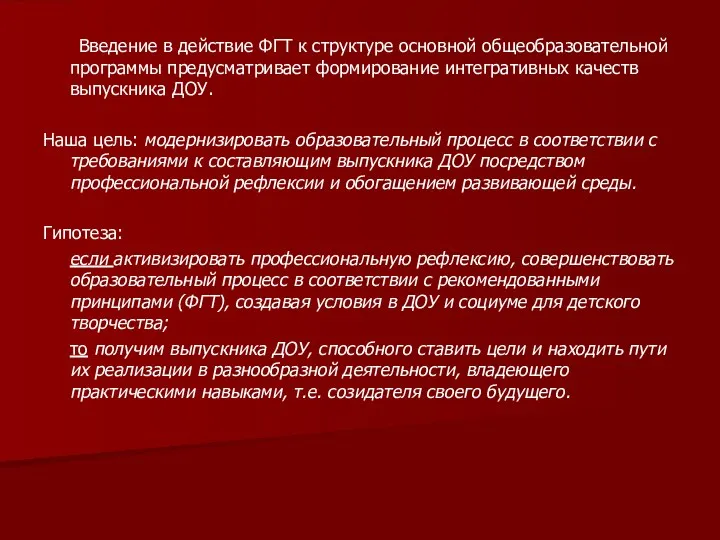 Введение в действие ФГТ к структуре основной общеобразовательной программы предусматривает формирование интегративных качеств выпускника ДОУ.

Наша цель: модернизировать образовательный процесс в соответствии с требованиями к составляющим выпускника ДОУ посредством профессиональной рефлексии и обогащением развивающей среды.

Гипотеза:

если активизировать профессиональную рефлексию, совершенствовать образовательный процесс в соответствии с рекомендованными принципами (ФГТ), создавая условия в ДОУ и социуме для детского творчества;

то получим выпускника ДОУ, способного ставить цели и находить пути их реализации в разнообразной деятельности, владеющего практическими навыками, т.е. созидателя своего будущего.